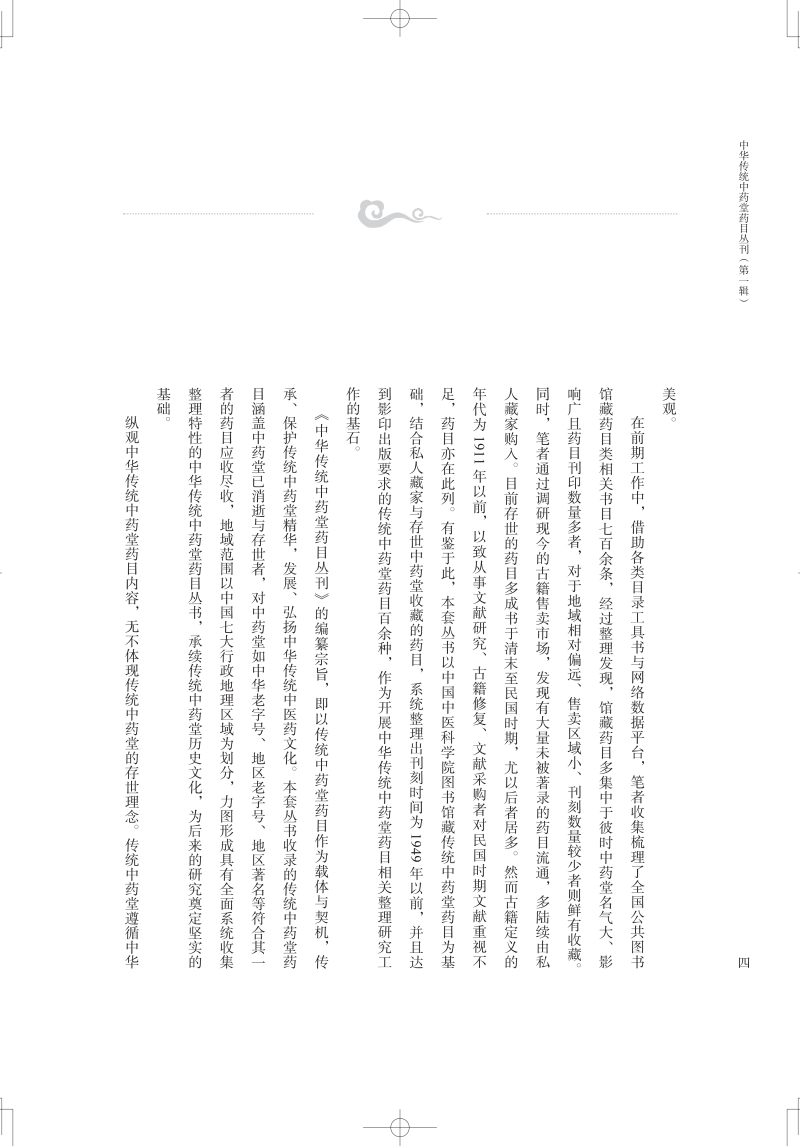 中华传统中药堂药目丛刊（第一辑）

四

美观。

在前期工作中，借助各类目录工具书与网络数据平台，笔者收集梳理了全国公共图书馆藏药目类相关书目七百余条，经过整理发现，馆藏药目多集中于彼时中药堂名气大、影响广且药目刊印数量多者，对于地域相对偏远、售卖区域小、刊刻数量较少者则鲜有收藏。同时，笔者通过调研现今的古籍售卖市场，发现有大量未被著录的药目流通，多陆续由私人藏家购入。目前存世的药目多成书于清末至民国时期，尤以后者居多。然而古籍定义的年代为1911年以前，以致从事文献研究、古籍修复、文献采购者对民国时期文献重视不足，药目亦在此列。有鉴于此，本套丛书以中国中医科学院图书馆藏传统中药堂药目为基础，结合私人藏家与存世中药堂收藏的药目，系统整理出刊刻时间为1949年以前，并且达到影印出版要求的传统中药堂药目百余种，作为开展中华传统中药堂药目相关整理研究工作的基石。

《中华传统中药堂药目丛刊》的编纂宗旨，即以传统中药堂药目作为载体与契机，传承、保护传统中药堂精华，发展、弘扬中华传统中医药文化。本套丛书收录的传统中药堂药目涵盖中药堂已消逝与存世者，对中药堂如中华老字号、地区老字号、地区著名等符合其一者的药目应收尽收，地域范围以中国七大行政地理区域为划分，力图形成具有全面系统收集整理特性的中华传统中药堂药目丛书，承续传统中药堂历史文化，为后来的研究奠定坚实的基础。

纵观中华传统中药堂药目内容，无不体现传统中药堂的存世理念。传统中药堂遵循中华